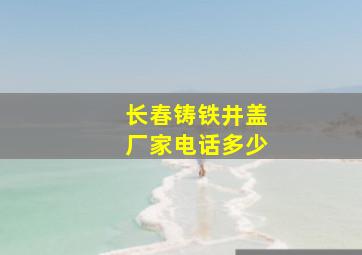 长春铸铁井盖
厂家电话多少